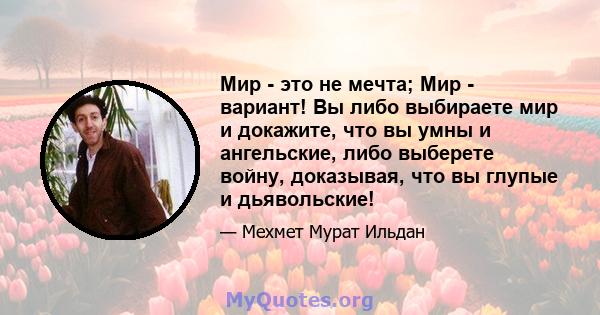 Мир - это не мечта; Мир - вариант! Вы либо выбираете мир и докажите, что вы умны и ангельские, либо выберете войну, доказывая, что вы глупые и дьявольские!

— Мехмет Мурат Ильдан

MyQuotes.org